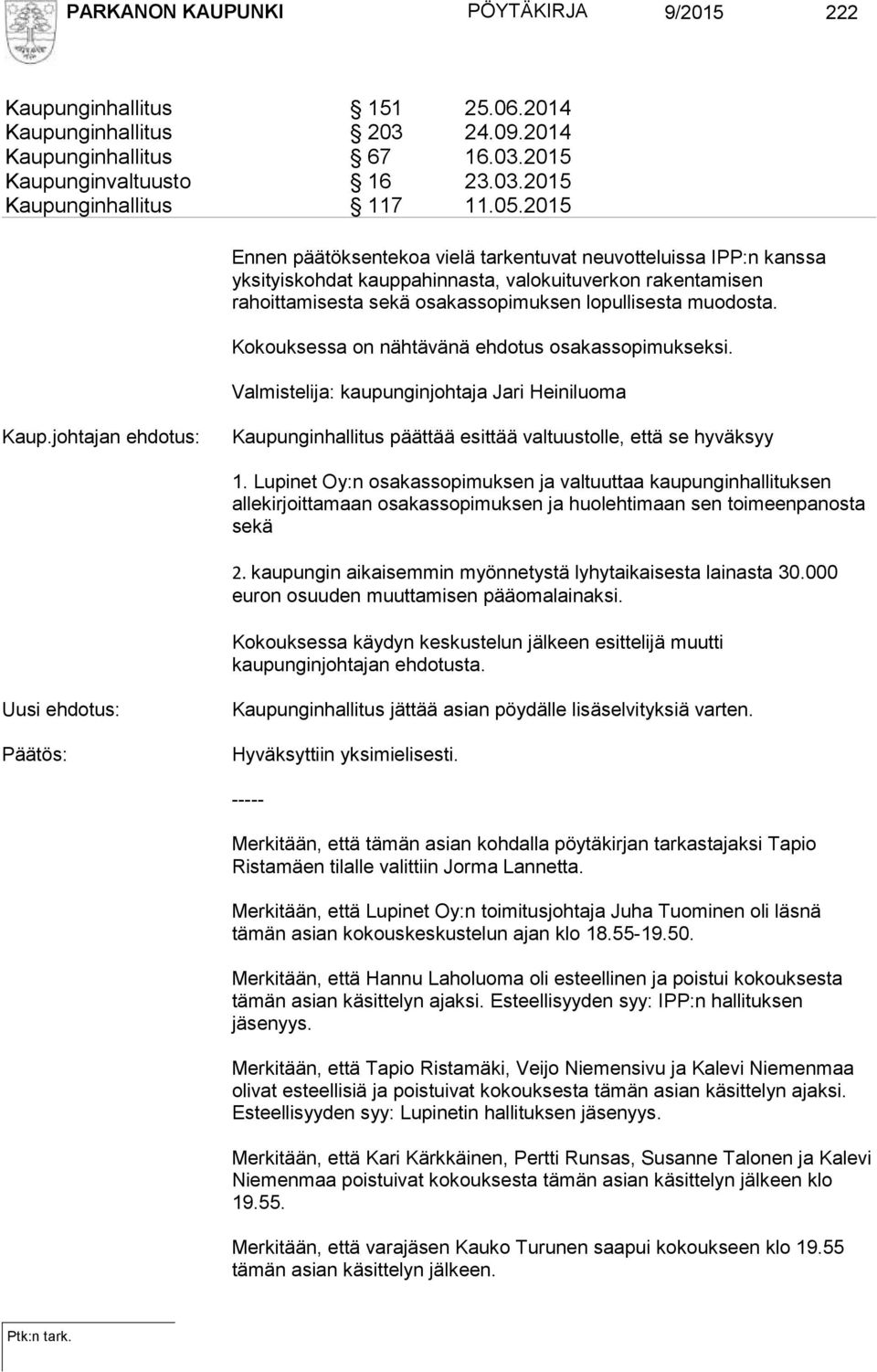 PARKANON KAUPUNKI PÖYTÄKIRJA 9/2015 222

Kaupunginhallitus § 151 25.06.2014
Kaupunginhallitus § 203 24.09.2014
Kaupunginhallitus § 67 16.03.2015
Kaupunginvaltuusto § 16 23.03.2015
Kaupunginhallitus § 117 11.05.2015

Ennen päätöksentekoa vielä tarkentuvat neuvotteluissa IPP:n kanssa yksityiskohdat kauppahinnasta, valokuituverkon rakentamisen rahoittamisesta sekä osakassopimuksen lopullisesta muodosta.

Kokouksessa on nähtävänä ehdotus osakassopimukseksi.

Valmistelija: kaupunginjohtaja Jari Heiniluoma

Kaup.johtajan ehdotus: Kaupunginhallitus päättää esittää valtuustolle, että se hyväksyy

1. Lupinet Oy:n osakassopimuksen ja valtuuttaa kaupunginhallituksen allekirjoittamaan osakassopimuksen ja huolehtimaan sen toimeenpanosta sekä

2. kaupungin aikaisemmin myönnetystä lyhytaikaisesta lainasta 30.000 euron osuuden muuttamisen pääomalainaksi.

Kokouksessa käydyn keskustelun jälkeen esittelijä muutti kaupunginjohtajan ehdotusta.

Uusi ehdotus: Kaupunginhallitus jättää asian pöydälle lisäselvityksiä varten.

Päätös: Hyväksyttiin yksimielisesti.

-----

Merkitään, että tämän asian kohdalla pöytäkirjan tarkastajaksi Tapio Ristamäen tilalle valittiin Jorma Lannetta.

Merkitään, että Lupinet Oy:n toimitusjohtaja Juha Tuominen oli läsnä tämän asian kokouskeskustelun ajan klo 18.55-19.50.

Merkitään, että Hannu Laholuoma oli esteellinen ja poistui kokouksesta tämän asian käsittelyn ajaksi. Esteellisyyden syy: IPP:n hallituksen jäsenyys.

Merkitään, että Tapio Ristamäki, Veijo Niemensivu ja Kalevi Niemenmaa olivat esteellisiä ja poistuivat kokouksesta tämän asian käsittelyn ajaksi. Esteellisyyden syy: Lupinetin hallituksen jäsenyys.

Merkitään, että Kari Kärkkäinen, Pertti Runsas, Susanne Talonen ja Kalevi Niemenmaa poistuivat kokouksesta tämän asian käsittelyn jälkeen klo 19.55.

Merkitään, että varajäsen Kauko Turunen saapui kokoukseen klo 19.55 tämän asian käsittelyn jälkeen.

Ptk:n tark.